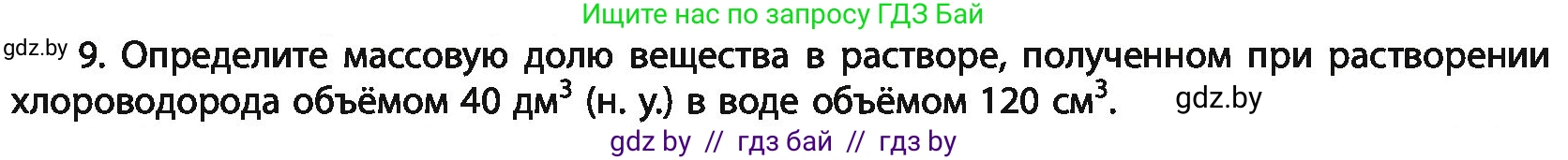 Ищите нас по запросу ГДЗ Бай

gdz.by 9. Определите массовую долю вещества в растворе, полученном при растворении хлороводорода объёмом 40 дм$^3$ (н. у.) в воде объёмом 120 см$^3$. gdz.by

gdz by // гдз бай // гдз by